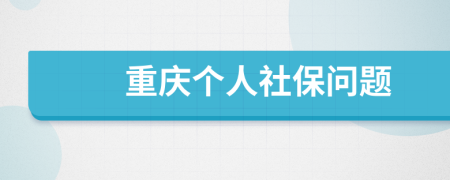 重庆个人社保问题